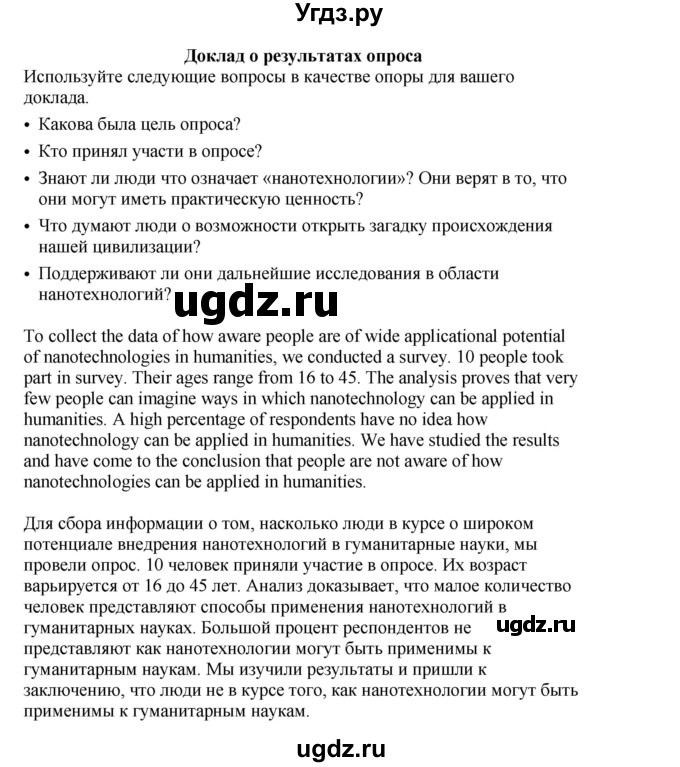 Угдз.ру

Доклад о результатах опроса

Используйте следующие вопросы в качестве опоры для вашего доклада.

• Какова была цель опроса?
• Кто принял участи в опросе?
• Знают ли люди что означает «нанотехнологии»? Они верят в то, что они могут иметь практическую ценность?
• Что думают люди о возможности открыть загадку происхождения нашей цивилизации?
• Поддерживают ли они дальнейшие исследования в области нанотехнологий?

ugdz.ru

To collect the data of how aware people are of wide applicational potential of nanotechnologies in humanities, we conducted a survey. 10 people took part in survey. Their ages range from 16 to 45. The analysis proves that very few people can imagine ways in which nanotechnology can be applied in humanities. A high percentage of respondents have no idea how nanotechnology can be applied in humanities. We have studied the results and have come to the conclusion that people are not aware of how nanotechnologies can be applied in humanities.

Для сбора информации о том, насколько люди в курсе о широком потенциале внедрения нанотехнологий в гуманитарные науки, мы провели опрос. 10 человек приняли участие в опросе. Их возраст варьируется от 16 до 45 лет. Анализ доказывает, что малое количество человек представляют способы применения нанотехнологий в гуманитарных науках. Большой процент респондентов не представляют как нанотехнологии могут быть применимы к гуманитарным наукам. Мы изучили результаты и пришли к заключению, что люди не в курсе того, как нанотехнологии могут быть применимы к гуманитарным наукам.

ugdz.ru

ugdz.ru